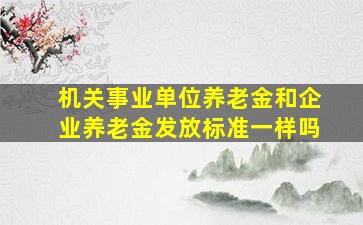 机关事业单位养老金和企业养老金发放标准一样吗